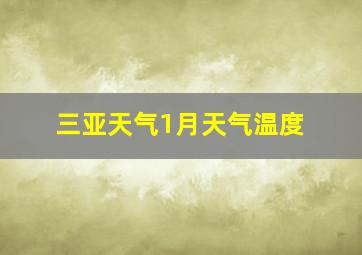 三亚天气1月天气温度